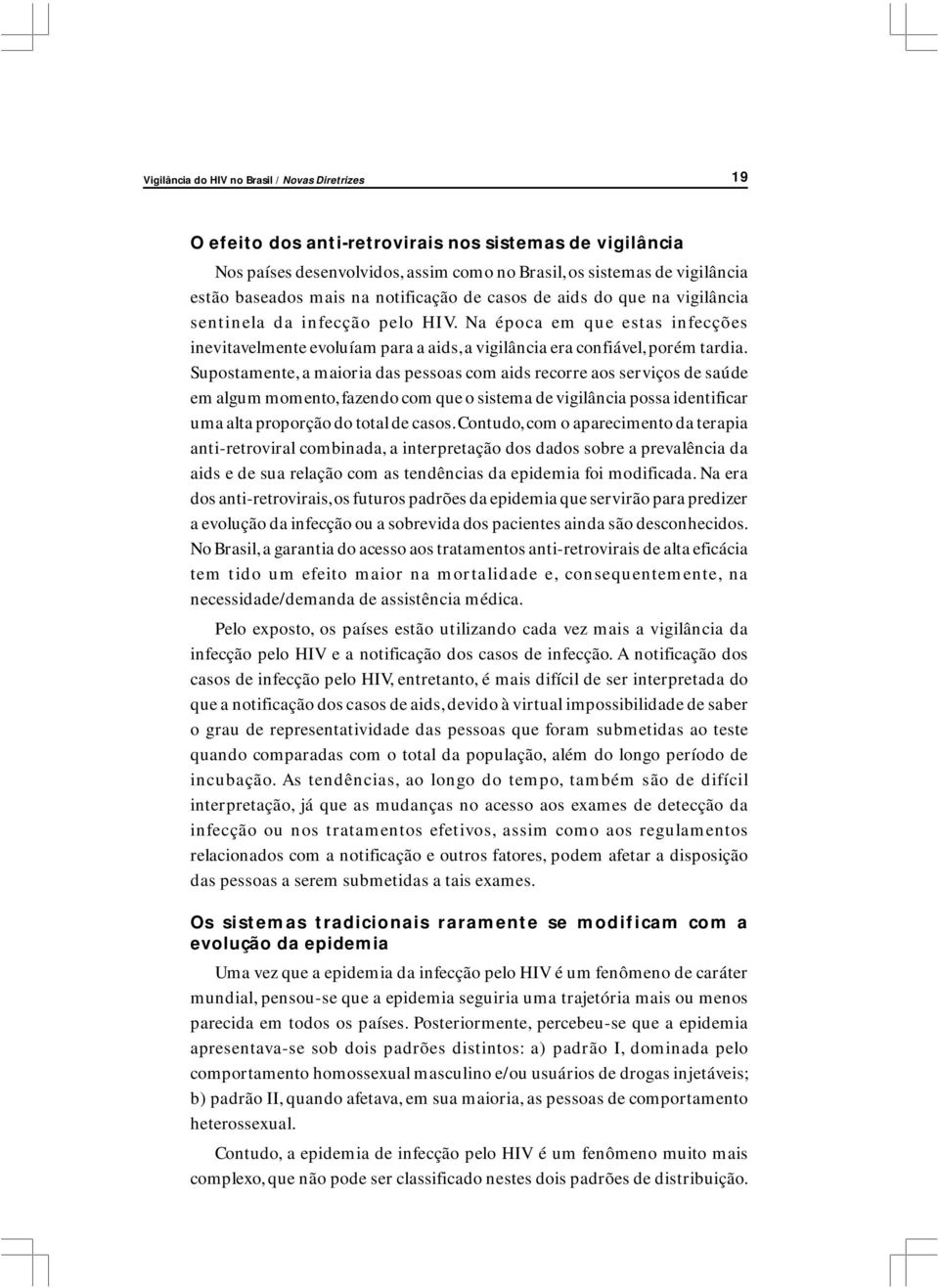 Vigilância do HIV no Brasil / Novas Diretrizes

19

O efeito dos anti-retrovirais nos sistemas de vigilância

Nos países desenvolvidos, assim como no Brasil, os sistemas de vigilância estão baseados mais na notificação de casos de aids do que na vigilância sentinela da infecção pelo HIV. Na época em que estas infecções inevitavelmente evoluíam para a aids, a vigilância era confiável, porém tardia. Supostamente, a maioria das pessoas com aids recorre aos serviços de saúde em algum momento, fazendo com que o sistema de vigilância possa identificar uma alta proporção do total de casos. Contudo, com o aparecimento da terapia anti-retroviral combinada, a interpretação dos dados sobre a prevalência da aids e de sua relação com as tendências da epidemia foi modificada. Na era dos anti-retrovirais, os futuros padrões da epidemia que servirão para predizer a evolução da infecção ou a sobrevida dos pacientes ainda são desconhecidos. No Brasil, a garantia do acesso aos tratamentos anti-retrovirais de alta eficácia tem tido um efeito maior na mortalidade e, consequentemente, na necessidade/demanda de assistência médica.

Pelo exposto, os países estão utilizando cada vez mais a vigilância da infecção pelo HIV e a notificação dos casos de infecção. A notificação dos casos de infecção pelo HIV, entretanto, é mais difícil de ser interpretada do que a notificação dos casos de aids, devido à virtual impossibilidade de saber o grau de representatividade das pessoas que foram submetidas ao teste quando comparadas com o total da população, além do longo período de incubação. As tendências, ao longo do tempo, também são de difícil interpretação, já que as mudanças no acesso aos exames de detecção da infecção ou nos tratamentos efetivos, assim como aos regulamentos relacionados com a notificação e outros fatores, podem afetar a disposição das pessoas a serem submetidas a tais exames.

Os sistemas tradicionais raramente se modificam com a evolução da epidemia

Uma vez que a epidemia da infecção pelo HIV é um fenômeno de caráter mundial, pensou-se que a epidemia seguiria uma trajetória mais ou menos parecida em todos os países. Posteriormente, percebeu-se que a epidemia apresentava-se sob dois padrões distintos: a) padrão I, dominada pelo comportamento homossexual masculino e/ou usuários de drogas injetáveis; b) padrão II, quando afetava, em sua maioria, as pessoas de comportamento heterossexual.

Contudo, a epidemia de infecção pelo HIV é um fenômeno muito mais complexo, que não pode ser classificado nestes dois padrões de distribuição.